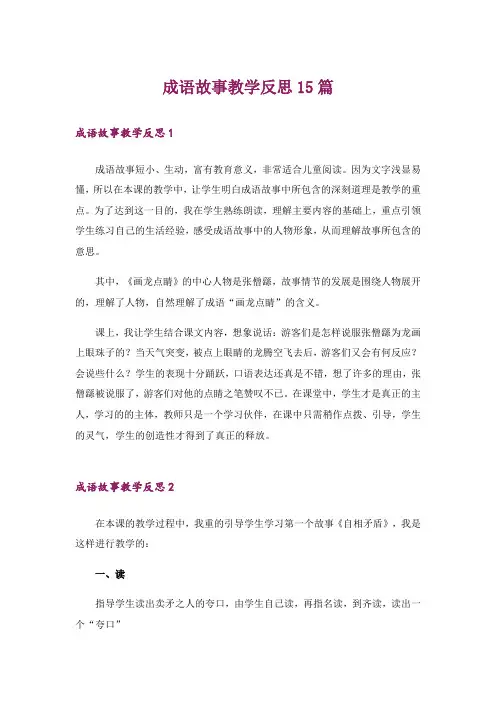 成语故事教学反思15篇

成语故事教学反思1

成语故事短小、生动，富有教育意义，非常适合儿童阅读。因为文字浅显易懂，所以在本课的教学中，让学生明白成语故事中所包含的深刻道理是教学的重点。为了达到这一目的，我在学生熟练朗读，理解主要内容的基础上，重点引领学生练习自己的生活经验，感受成语故事中的人物形象，从而理解故事所包含的意思。

其中，《画龙点睛》的中心人物是张僧繇，故事情节的发展是围绕人物展开的，理解了人物，自然理解了成语“画龙点睛”的含义。

课上，我让学生结合课文内容，想象说话：游客们是怎样说服张僧繇为龙画上眼珠子的？当天气突变，被点上眼睛的龙腾空飞去后，游客们又会有何反应？会说些什么？学生的表现十分踊跃，口语表达还真是不错，想了许多的理由，张僧繇被说服了，游客们对他的点睛之笔赞叹不已。在课堂中，学生才是真正的主人，学习的的主体，教师只是一个学习伙伴，在课中只需稍作点拨、引导，学生的灵气，学生的创造性才得到了真正的释放。

成语故事教学反思2

在本课的教学过程中，我重的引导学生学习第一个故事《自相矛盾》，我是这样进行教学的：

一、读

指导学生读出卖矛之人的夸口，由学生自己读，再指名读，到齐读，读出一个“夸口”